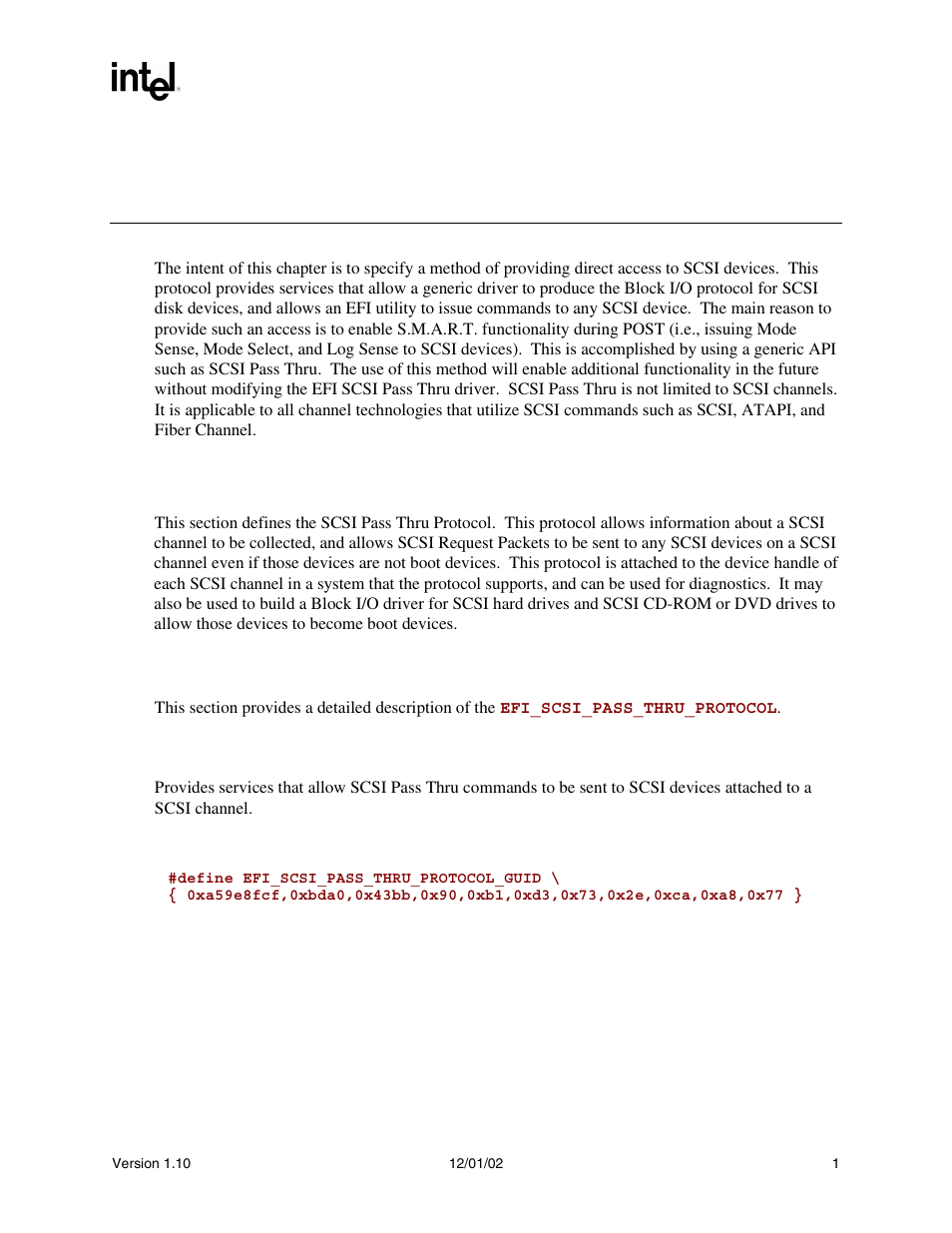 intel

The intent of this chapter is to specify a method of providing direct access to SCSI devices. This protocol provides services that allow a generic driver to produce the Block I/O protocol for SCSI disk devices, and allows an EFI utility to issue commands to any SCSI device. The main reason to provide such an access is to enable S.M.A.R.T. functionality during POST (i.e., issuing Mode Sense, Mode Select, and Log Sense to SCSI devices). This is accomplished by using a generic API such as SCSI Pass Thru. The use of this method will enable additional functionality in the future without modifying the EFI SCSI Pass Thru driver. SCSI Pass Thru is not limited to SCSI channels. It is applicable to all channel technologies that utilize SCSI commands such as SCSI, ATAPI, and Fiber Channel.

This section defines the SCSI Pass Thru Protocol. This protocol allows information about a SCSI channel to be collected, and allows SCSI Request Packets to be sent to any SCSI devices on a SCSI channel even if those devices are not boot devices. This protocol is attached to the device handle of each SCSI channel in a system that the protocol supports, and can be used for diagnostics. It may also be used to build a Block I/O driver for SCSI hard drives and SCSI CD-ROM or DVD drives to allow those devices to become boot devices.

This section provides a detailed description of the EFI_SCSI_PASS_THRU_PROTOCOL.

Provides services that allow SCSI Pass Thru commands to be sent to SCSI devices attached to a SCSI channel.

#define EFI_SCSI_PASS_THRU_PROTOCOL_GUID \
{ 0xa59e8fcf,0xbda0,0x43bb,0x90,0xb1,0xd3,0x73,0x2e,0xca,0xa8,0x77 }

Version 1.10 12/01/02 1